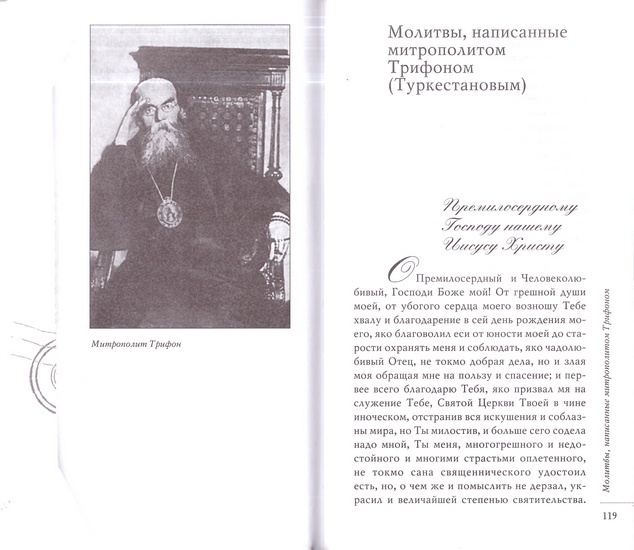 Митрополит Трифон

Молитвы, написанные митрополитом Трифоном (Туркестановым)

Премилосердному Господу нашему Иисусу Христу

О Премилосердный и Человеколюбивый, Господи Боже мой! От грешной души моей, от убогого сердца моего возношу Тебе хвалу и благодарение в сей день рождения моего, яко благоволил еси от юности моей до старости охранять меня и соблюдать, яко чадолюбивый Отец, не токмо добрая дела, но и злая моя обращая мне на пользу и спасение; и первее всего благодарю Тебя, яко призвал мя на служение Тебе, Святой Церкви Твоей в чине иноческом, отстранив вся искушения и соблазны мира, но Ты милостив, и больше сего содела надо мной, Ты меня, многогрешного и недостойного и многими страстьми оплетенного, не токмо сана священнического удостоил есть, но, о чем же и помыслить не дерзал, украсил и величайшей степенью святительства.

Молитвы, написанные митрополитом Трифоном

119